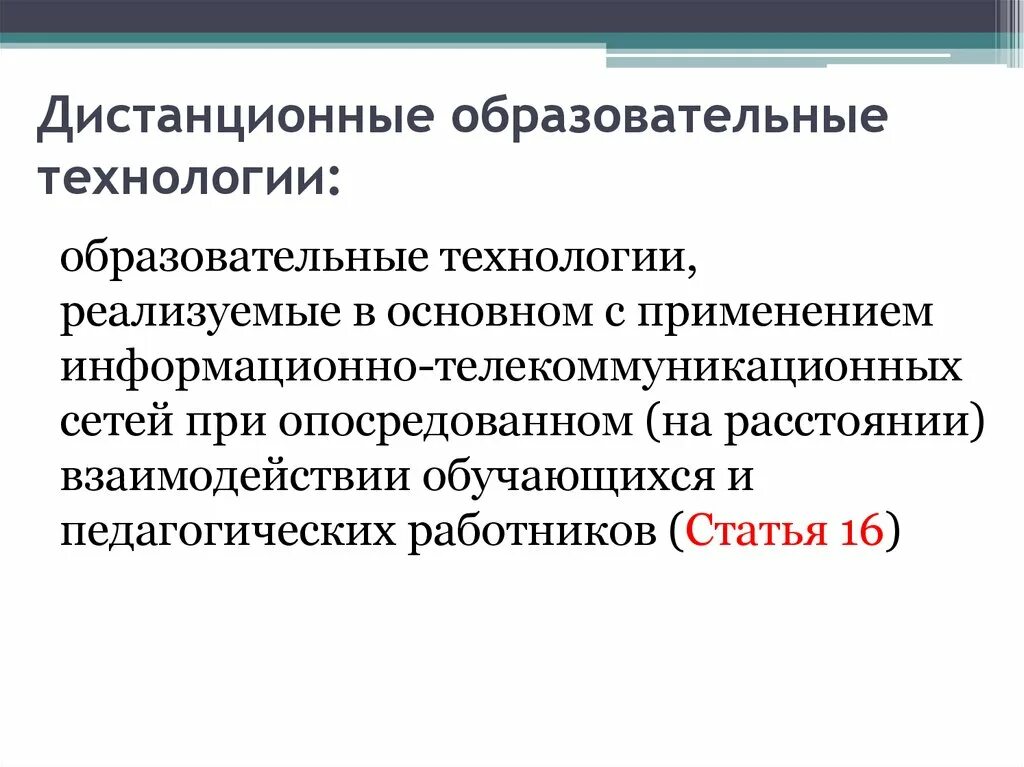 Дистанционные образовательные технологии:

образовательные технологии, реализуемые в основном с применением информационно-телекоммуникационных сетей при опосредованном (на расстоянии) взаимодействии обучающихся и педагогических работников (Статья 16)